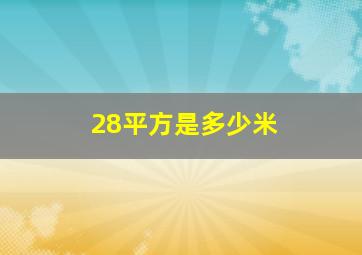 28平方是多少米